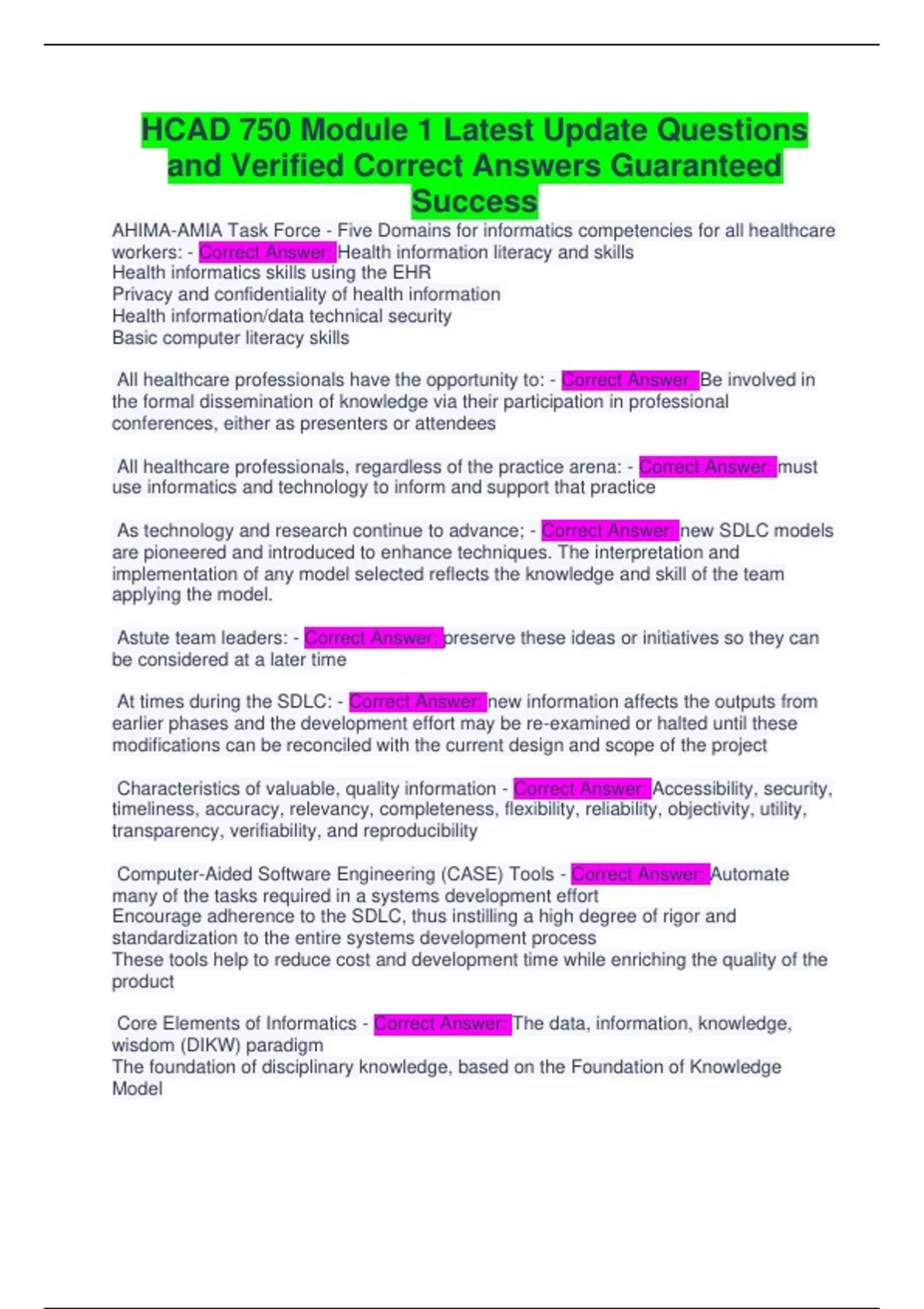 HCAD 750 Module 1 Latest Update Questions and Verified Correct Answers Guaranteed Success

AHIMA-AMIA Task Force - Five Domains for informatics competencies for all healthcare workers: - Correct Answer: Health information literacy and skills
Health informatics skills using the EHR
Privacy and confidentiality of health information
Health information/data technical security
Basic computer literacy skills

All healthcare professionals have the opportunity to: - Correct Answer: Be involved in the formal dissemination of knowledge via their participation in professional conferences, either as presenters or attendees

All healthcare professionals, regardless of the practice arena: - Correct Answer: must use informatics and technology to inform and support that practice

As technology and research continue to advance; - Correct Answer: new SDLC models are pioneered and introduced to enhance techniques. The interpretation and implementation of any model selected reflects the knowledge and skill of the team applying the model.

Astute team leaders: - Correct Answer: preserve these ideas or initiatives so they can be considered at a later time

At times during the SDLC: - Correct Answer: new information affects the outputs from earlier phases and the development effort may be re-examined or halted until these modifications can be reconciled with the current design and scope of the project

Characteristics of valuable, quality information - Correct Answer: Accessibility, security, timeliness, accuracy, relevancy, completeness, flexibility, reliability, objectivity, utility, transparency, verifiability, and reproducibility

Computer-Aided Software Engineering (CASE) Tools - Correct Answer: Automate many of the tasks required in a systems development effort
Encourage adherence to the SDLC, thus instilling a high degree of rigor and standardization to the entire systems development process
These tools help to reduce cost and development time while enriching the quality of the product

Core Elements of Informatics - Correct Answer: The data, information, knowledge, wisdom (DIKW) paradigm
The foundation of disciplinary knowledge, based on the Foundation of Knowledge Model